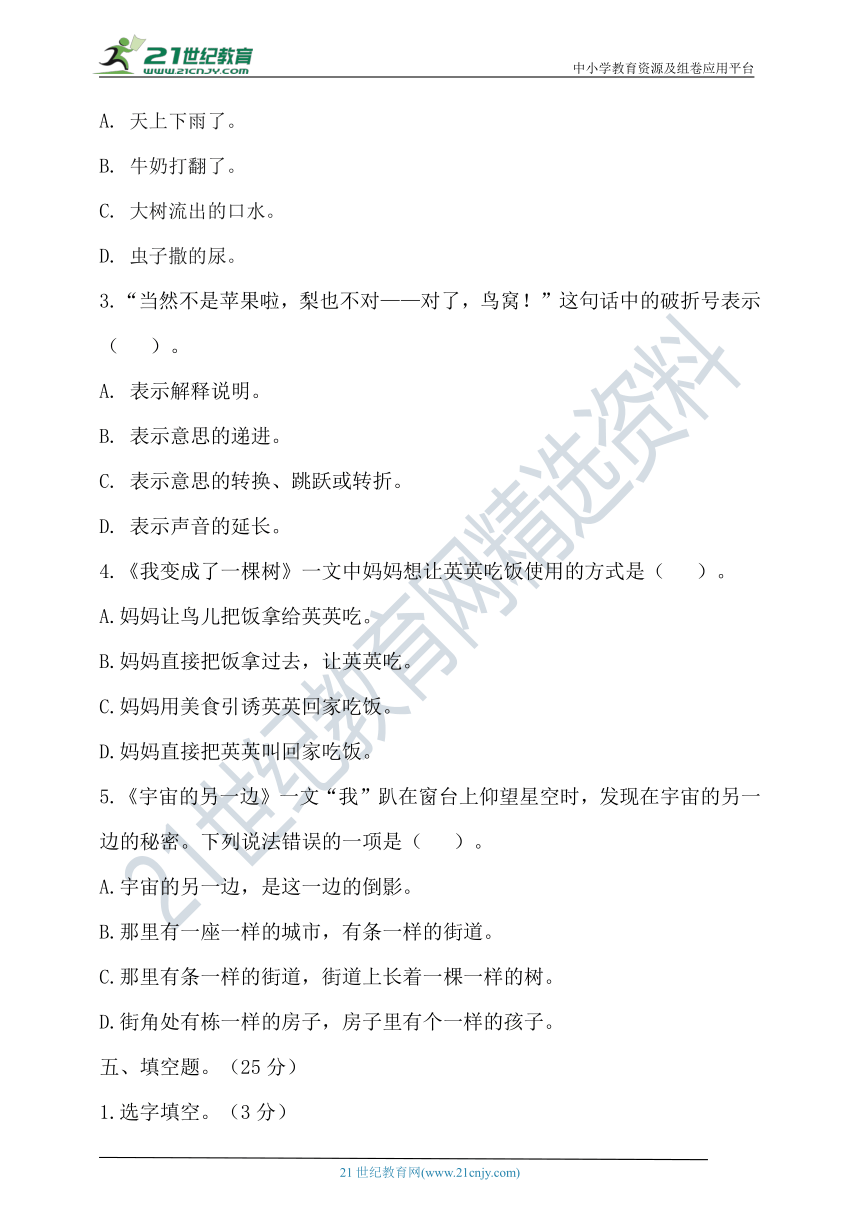 21世纪教育
www.21cnjy.com
中小学教育资源及组卷应用平台

A. 天上下雨了。

B. 牛奶打翻了。

C. 大树流出的口水。

D. 虫子撒的尿。

3.“当然不是苹果啦，梨也不对——对了，鸟窝！”这句话中的破折号表示（ ）。

A. 表示解释说明。

B. 表示意思的递进。

C. 表示意思的转换、跳跃或转折。

D. 表示声音的延长。

4.《我变成了一棵树》一文中妈妈想让英英吃饭使用的方式是（ ）。

A.妈妈让鸟儿把饭拿给英英吃。

B.妈妈直接把饭拿过去，让英英吃。

C.妈妈用美食引诱英英回家吃饭。

D.妈妈直接把英英叫回家吃饭。

5.《宇宙的另一边》一文“我”趴在窗台上仰望星空时，发现在宇宙的另一边的秘密。下列说法错误的一项是（ ）。

A.宇宙的另一边，是这一边的倒影。

B.那里有一座一样的城市，有条一样的街道。

C.那里有条一样的街道，街道上长着一棵一样的树。

D.街角处有栋一样的房子，房子里有个一样的孩子。

五、填空题。（25 分）

1.选字填空。（3 分）

21世纪教育网精选资料

21 世纪教育网(www.21cnjy.com)